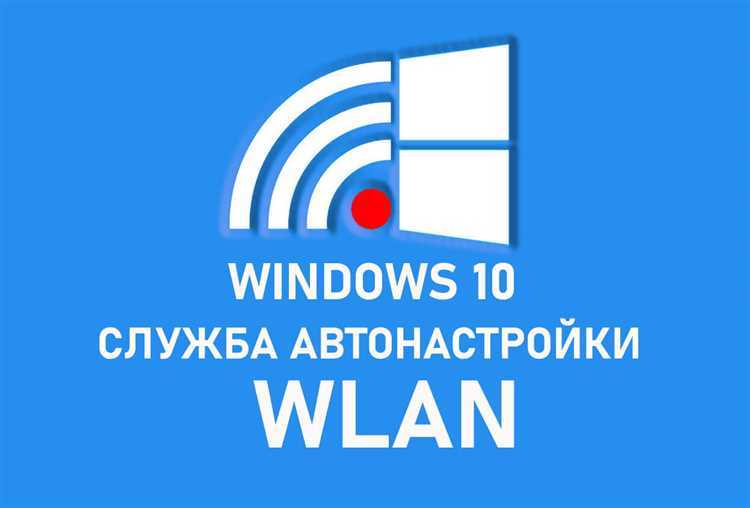 WINDOWS 10
СЛУЖБА АВТОНАСТРОЙКИ
WLAN